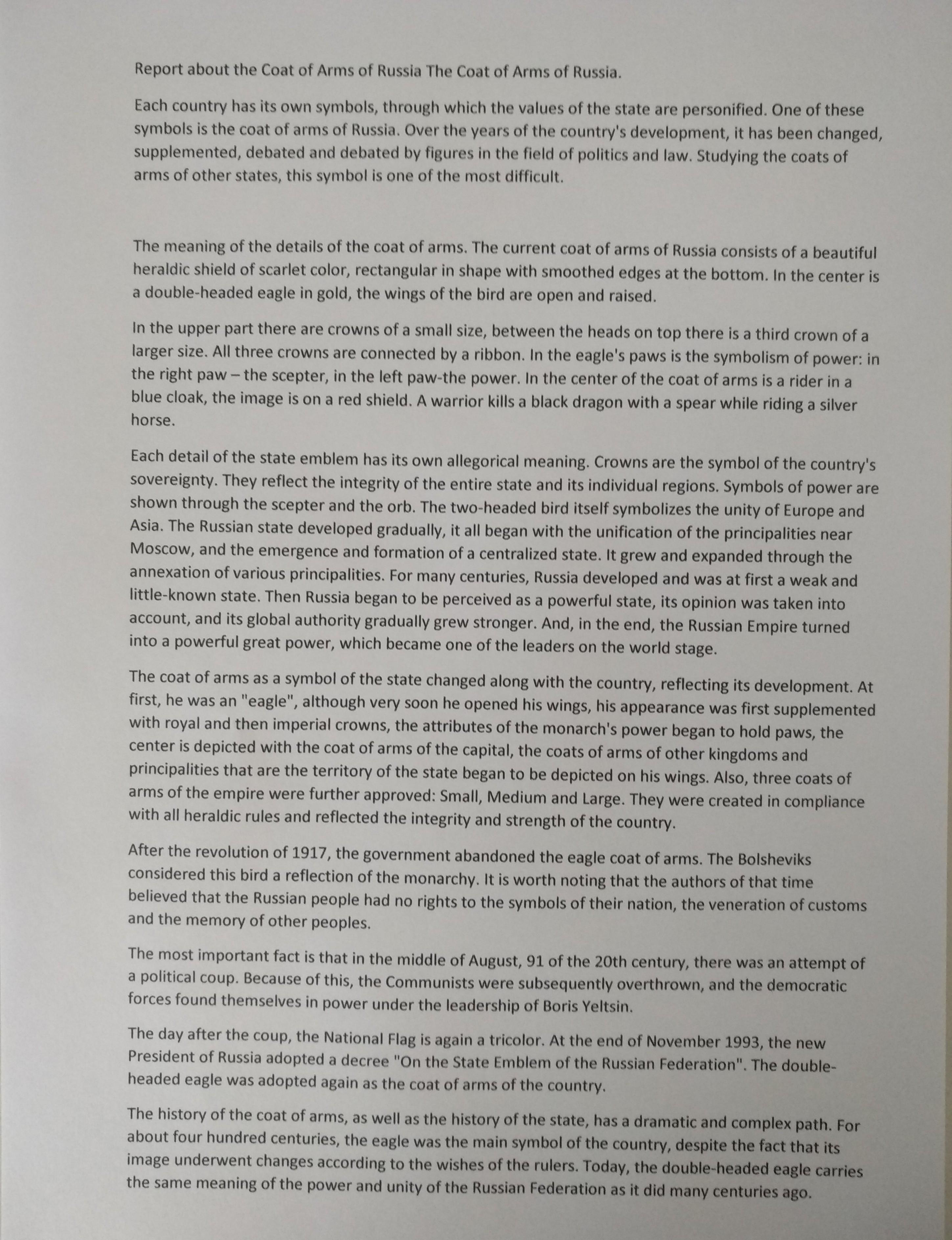 Report about the Coat of Arms of Russia The Coat of Arms of Russia.

Each country has its own symbols, through which the values of the state are personified. One of these symbols is the coat of arms of Russia. Over the years of the country's development, it has been changed, supplemented, debated and debated by figures in the field of politics and law. Studying the coats of arms of other states, this symbol is one of the most difficult.

The meaning of the details of the coat of arms. The current coat of arms of Russia consists of a beautiful heraldic shield of scarlet color, rectangular in shape with smoothed edges at the bottom. In the center is a double-headed eagle in gold, the wings of the bird are open and raised.

In the upper part there are crowns of a small size, between the heads on top there is a third crown of a larger size. All three crowns are connected by a ribbon. In the eagle's paws is the symbolism of power: in the right paw – the scepter, in the left paw-the power. In the center of the coat of arms is a rider in a blue cloak, the image is on a red shield. A warrior kills a black dragon with a spear while riding a silver horse.

Each detail of the state emblem has its own allegorical meaning. Crowns are the symbol of the country's sovereignty. They reflect the integrity of the entire state and its individual regions. Symbols of power are shown through the scepter and the orb. The two-headed bird itself symbolizes the unity of Europe and Asia. The Russian state developed gradually, it all began with the unification of the principalities near Moscow, and the emergence and formation of a centralized state. It grew and expanded through the annexation of various principalities. For many centuries, Russia developed and was at first a weak and little-known state. Then Russia began to be perceived as a powerful state, its opinion was taken into account, and its global authority gradually grew stronger. And, in the end, the Russian Empire turned into a powerful great power, which became one of the leaders on the world stage.

The coat of arms as a symbol of the state changed along with the country, reflecting its development. At first, he was an "eagle", although very soon he opened his wings, his appearance was first supplemented with royal and then imperial crowns, the attributes of the monarch's power began to hold paws, the center is depicted with the coat of arms of the capital, the coats of arms of other kingdoms and principalities that are the territory of the state began to be depicted on his wings. Also, three coats of arms of the empire were further approved: Small, Medium and Large. They were created in compliance with all heraldic rules and reflected the integrity and strength of the country.

After the revolution of 1917, the government abandoned the eagle coat of arms. The Bolsheviks considered this bird a reflection of the monarchy. It is worth noting that the authors of that time believed that the Russian people had no rights to the symbols of their nation, the veneration of customs and the memory of other peoples.

The most important fact is that in the middle of August, 91 of the 20th century, there was an attempt of a political coup. Because of this, the Communists were subsequently overthrown, and the democratic forces found themselves in power under the leadership of Boris Yeltsin.

The day after the coup, the National Flag is again a tricolor. At the end of November 1993, the new President of Russia adopted a decree "On the State Emblem of the Russian Federation". The double-headed eagle was adopted again as the coat of arms of the country.

The history of the coat of arms, as well as the history of the state, has a dramatic and complex path. For about four hundred centuries, the eagle was the main symbol of the country, despite the fact that its image underwent changes according to the wishes of the rulers. Today, the double-headed eagle carries the same meaning of the power and unity of the Russian Federation as it did many centuries ago.